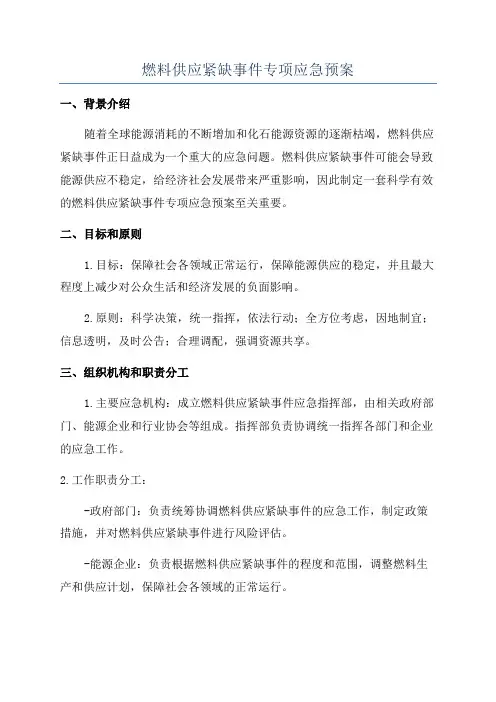 燃料供应紧缺事件专项应急预案

一、背景介绍

随着全球能源消耗的不断增加和化石能源资源的逐渐枯竭，燃料供应紧缺事件正日益成为一个重大的应急问题。燃料供应紧缺事件可能会导致能源供应不稳定，给经济社会发展带来严重影响，因此制定一套科学有效的燃料供应紧缺事件专项应急预案至关重要。

二、目标和原则

1.目标：保障社会各领域正常运行，保障能源供应的稳定，并且最大程度上减少对公众生活和经济发展的负面影响。

2.原则：科学决策，统一指挥，依法行动；全方位考虑，因地制宜；信息透明，及时公告；合理调配，强调资源共享。

三、组织机构和职责分工

1.主要应急机构：成立燃料供应紧缺事件应急指挥部，由相关政府部门、能源企业和行业协会等组成。指挥部负责协调统一指挥各部门和企业的应急工作。

2.工作职责分工：

-政府部门：负责统筹协调燃料供应紧缺事件的应急工作，制定政策措施，并对燃料供应紧缺事件进行风险评估。

-能源企业：负责根据燃料供应紧缺事件的程度和范围，调整燃料生产和供应计划，保障社会各领域的正常运行。